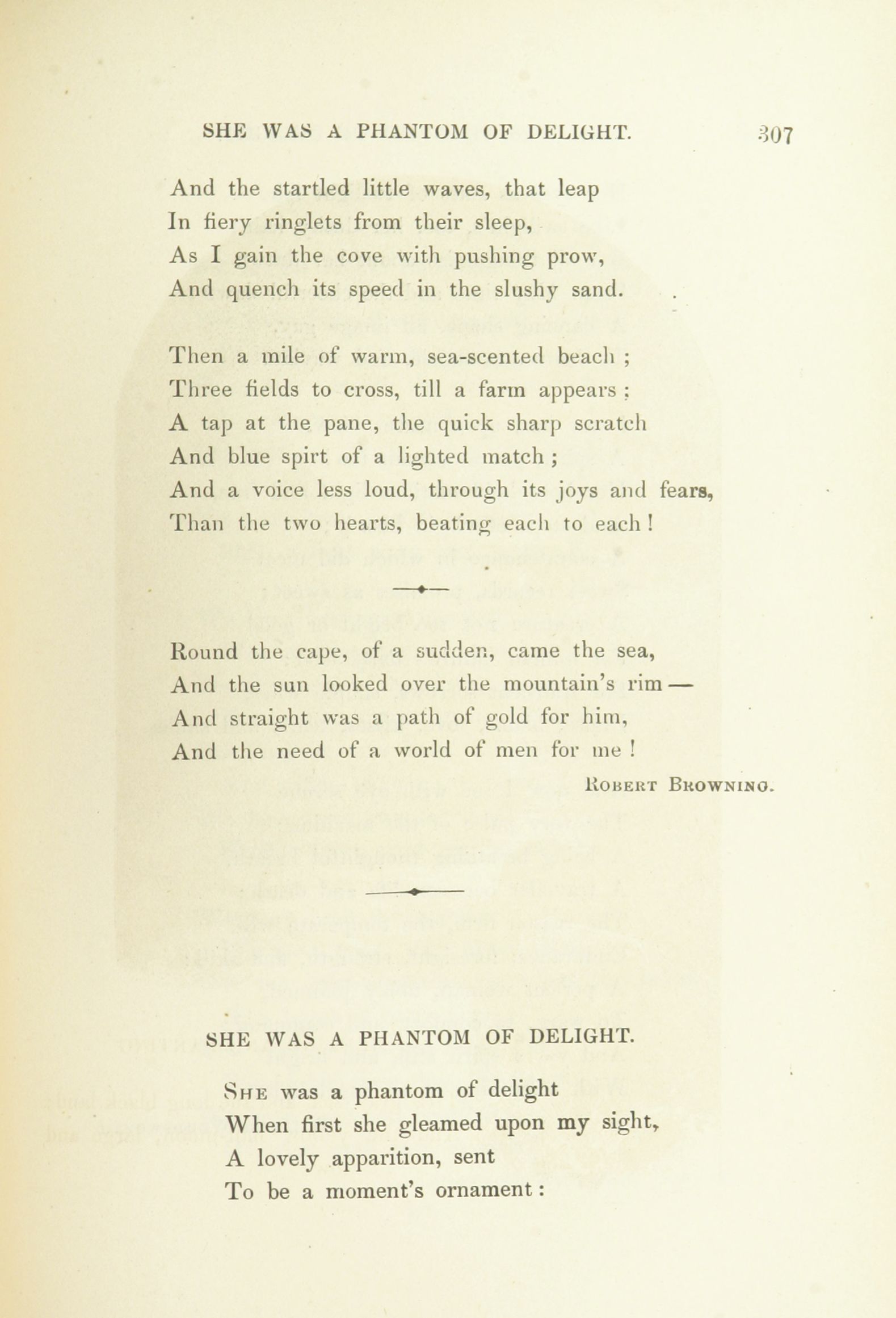 SHE WAS A PHANTOM OF DELIGHT. 307

And the startled little waves, that leap
In fiery ringlets from their sleep,
As I gain the cove with pushing prow,
And quench its speed in the slushy sand.

Then a mile of warm, sea-scented beach ;
Three fields to cross, till a farm appears ;
A tap at the pane, the quick sharp scratch
And blue spirt of a lighted match ;
And a voice less loud, through its joys and fears,
Than the two hearts, beating each to each !

Round the cape, of a sudden, came the sea,
And the sun looked over the mountain's rim —
And straight was a path of gold for him,
And the need of a world of men for me !

ROBERT BROWNING.

SHE WAS A PHANTOM OF DELIGHT.

SHE was a phantom of delight
When first she gleamed upon my sight,
A lovely apparition, sent
To be a moment's ornament :